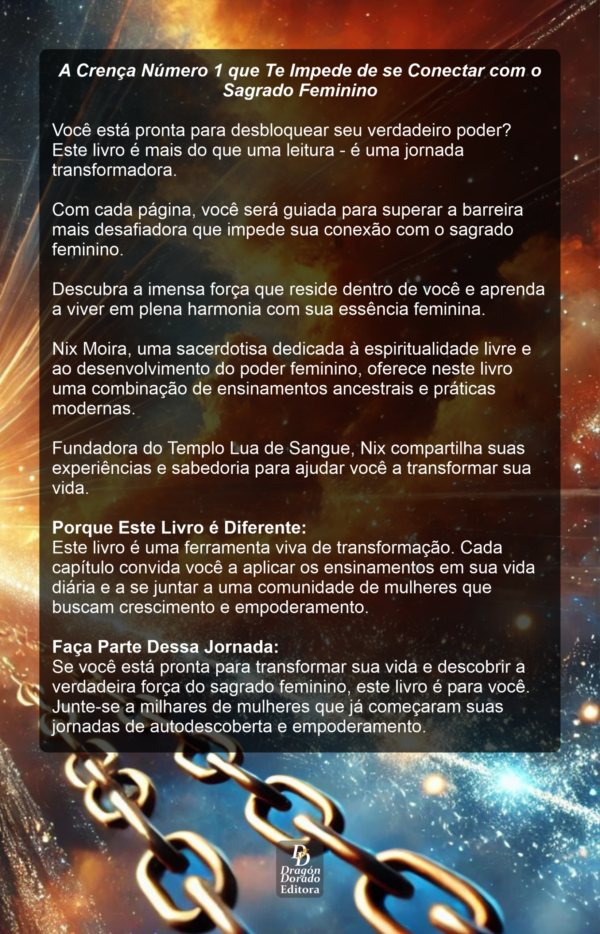 A Crença Número 1 que Te Impede de se Conectar com o Sagrado Feminino

Você está pronta para desbloquear seu verdadeiro poder? Este livro é mais do que uma leitura - é uma jornada transformadora.

Com cada página, você será guiada para superar a barreira mais desafiadora que impede sua conexão com o sagrado feminino.

Descubra a imensa força que reside dentro de você e aprenda a viver em plena harmonia com sua essência feminina.

Nix Moira, uma sacerdotisa dedicada à espiritualidade livre e ao desenvolvimento do poder feminino, oferece neste livro uma combinação de ensinamentos ancestrais e práticas modernas.

Fundadora do Templo Lua de Sangue, Nix compartilha suas experiências e sabedoria para ajudar você a transformar sua vida.

Porque Este Livro é Diferente:
Este livro é uma ferramenta viva de transformação. Cada capítulo convida você a aplicar os ensinamentos em sua vida diária e a se juntar a uma comunidade de mulheres que buscam crescimento e empoderamento.

Faça Parte Dessa Jornada:
Se você está pronta para transformar sua vida e descobrir a verdadeira força do sagrado feminino, este livro é para você. Junte-se a milhares de mulheres que já começaram suas jornadas de autodescoberta e empoderamento.

DD
Dragón Dorado
Editora